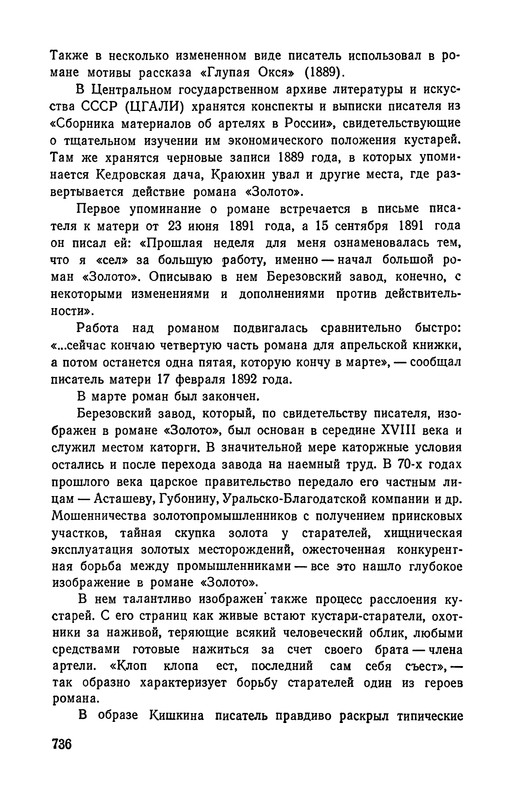 Также в несколько измененном виде писатель использовал в романе мотивы рассказа «Глупая Окся» (1889).

В Центральном государственном архиве литературы и искусства СССР (ЦГАЛИ) хранятся конспекты и выписки писателя из «Сборника материалов об артелях в России», свидетельствующие о тщательном изучении им экономического положения кустарей. Там же хранятся черновые записи 1889 года, в которых упоминается Кедровская дача, Краюхин увал и другие места, где развертывается действие романа «Золото».

Первое упоминание о романе встречается в письме писателя к матери от 23 июня 1891 года, а 15 сентября 1891 года он писал ей: «Прошлая неделя для меня ознаменовалась тем, что я «сел» за большую работу, именно — начал большой роман «Золото». Описываю в нем Березовский завод, конечно, с некоторыми изменениями и дополнениями против действительности».

Работа над романом подвигалась сравнительно быстро: «...сейчас кончаю четвертую часть романа для апрельской книжки, а потом останется одна пятая, которую кончу в марте», — сообщал писатель матери 17 февраля 1892 года.

В марте роман был закончен.

Березовский завод, который, по свидетельству писателя, изображен в романе «Золото», был основан в середине XVIII века и служил местом каторги. В значительной мере каторжные условия остались и после перехода завода на наемный труд. В 70-х годах прошлого века царское правительство передало его частным лицам — Асташеву, Губонину, Уральско-Благодатской компании и др. Мошенничества золотопромышленников с получением приисковых участков, тайная скупка золота у старателей, хищническая эксплуатация золотых месторождений, ожесточенная конкурентная борьба между промышленниками — все это нашло глубокое изображение в романе «Золото».

В нем талантливо изображен также процесс расслоения кустарей. С его страниц как живые встают кустари-старатели, охотники за наживой, теряющие всякий человеческий облик, любыми средствами готовые нажиться за счет своего брата — члена артели. «Клоп клопа ест, последний сам себя съест», — так образно характеризует борьбу старателей один из героев романа.

В образе Кишкина писатель правдиво раскрыл типические

736